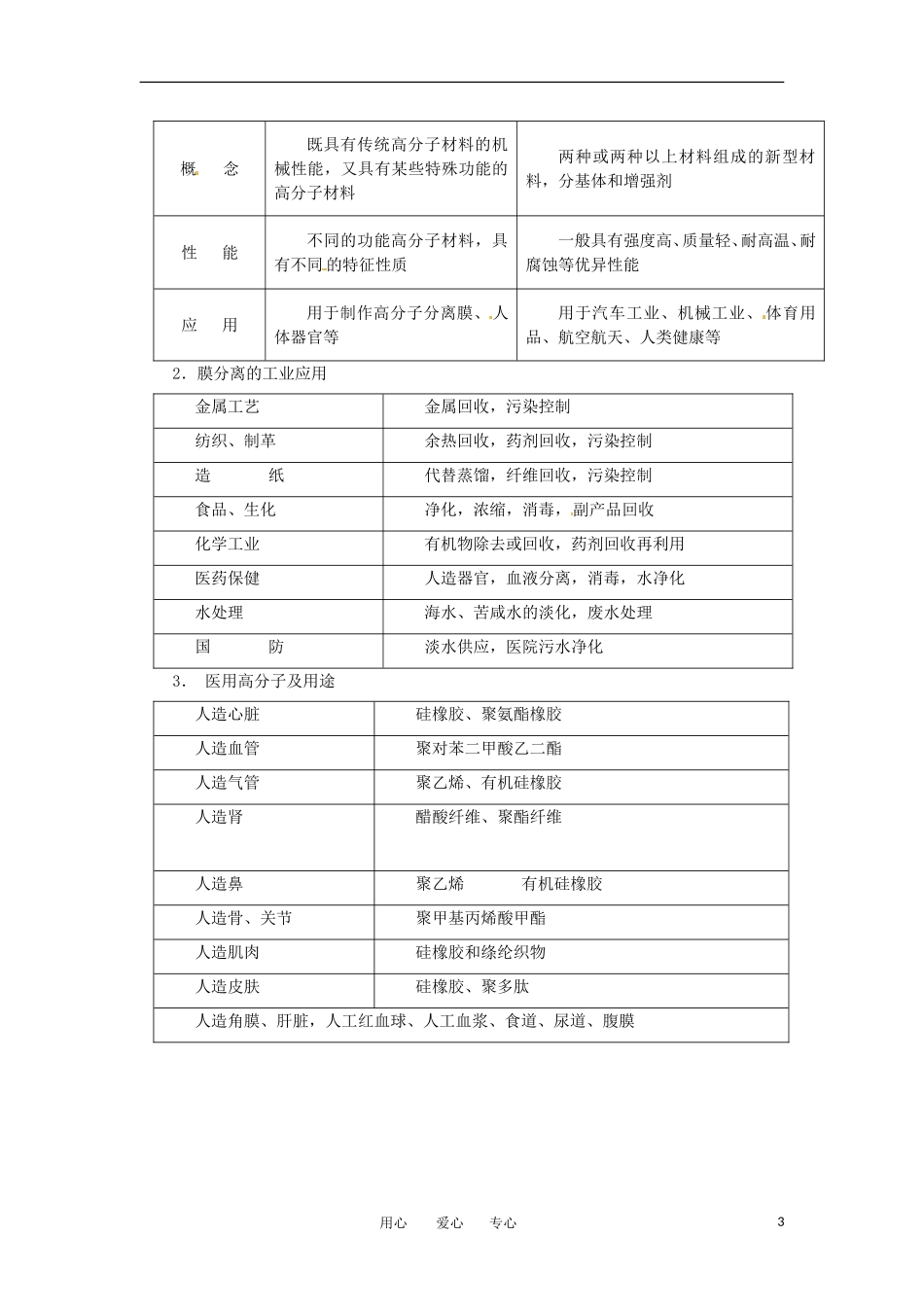 | 概 念 | 既具有传统高分子材料的机械性能，又具有某些特殊功能的高分子材料 | 两种或两种以上材料组成的新型材料，分基体和增强剂 |
|---|---|---|
| 性 能 | 不同的功能高分子材料，具有不同的特征性质 | 一般具有强度高、质量轻、耐高温、耐腐蚀等优异性能 |
| 应 用 | 用于制作高分子分离膜、人体器官等 | 用于汽车工业、机械工业、体育用品、航空航天、人类健康等 |

2．膜分离的工业应用

| 金属工艺 | 金属回收，污染控制 |
|---|---|
| 纺织、制革 | 余热回收，药剂回收，污染控制 |
| 造 纸 | 代替蒸馏，纤维回收，污染控制 |
| 食品、生化 | 净化，浓缩，消毒，副产品回收 |
| 化学工业 | 有机物除去或回收，药剂回收再利用 |
| 医药保健 | 人造器官，血液分离，消毒，水净化 |
| 水处理 | 海水、苦咸水的淡化，废水处理 |
| 国 防 | 淡水供应，医院污水净化 |

3． 医用高分子及用途

| 人造心脏 | 硅橡胶、聚氨酯橡胶 |
|---|---|
| 人造血管 | 聚对苯二甲酸乙二酯 |
| 人造气管 | 聚乙烯、有机硅橡胶 |
| 人造肾 | 醋酸纤维、聚酯纤维 |
| 人造鼻 | 聚乙烯 有机硅橡胶 |
| 人造骨、关节 | 聚甲基丙烯酸甲酯 |
| 人造肌肉 | 硅橡胶和绦纶织物 |
| 人造皮肤 | 硅橡胶、聚多肽 |
| 人造角膜、肝脏，人工红血球、人工血浆、食道、尿道、腹膜 | |

用心 爱心 专心 3